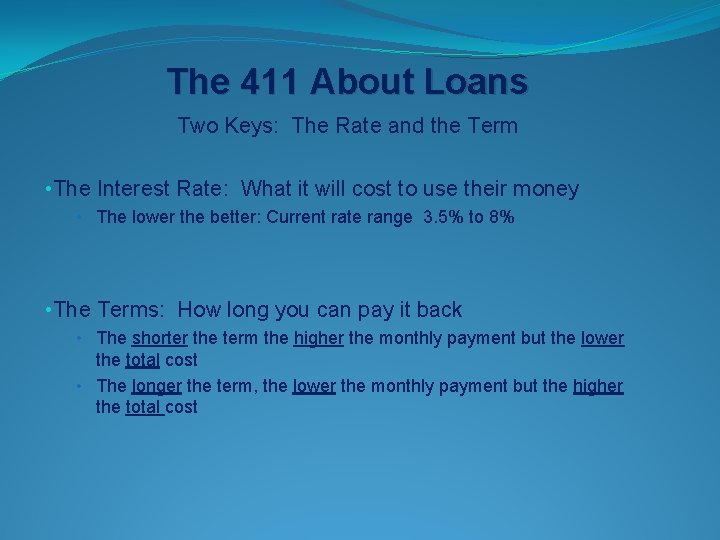 The 411 About Loans

Two Keys: The Rate and the Term

• The Interest Rate: What it will cost to use their money

• The lower the better: Current rate range 3.5% to 8%

• The Terms: How long you can pay it back

• The shorter the term the higher the monthly payment but the lower the total cost

• The longer the term, the lower the monthly payment but the higher the total cost